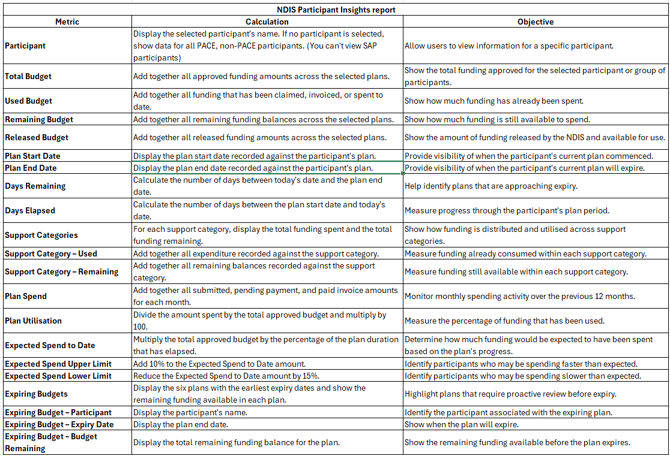 NDIS Participant Insights report

| Metric | Calculation | Objective |
|---|---|---|
| Participant | Display the selected participant's name. If no participant is selected, show data for all PACE, non-PACE participants. (You can't view SAP participants) | Allow users to view information for a specific participant. |
| Total Budget | Add together all approved funding amounts across the selected plans. | Show the total funding approved for the selected participant or group of participants. |
| Used Budget | Add together all funding that has been claimed, invoiced, or spent to date. | Show how much funding has already been spent. |
| Remaining Budget | Add together all remaining funding balances across the selected plans. | Show how much funding is still available to spend. |
| Released Budget | Add together all released funding amounts across the selected plans. | Show the amount of funding released by the NDIS and available for use. |
| Plan Start Date | Display the plan start date recorded against the participant's plan. | Provide visibility of when the participant's current plan commenced. |
| Plan End Date | Display the plan end date recorded against the participant's plan. | Provide visibility of when the participant's current plan will expire. |
| Days Remaining | Calculate the number of days between today's date and the plan end date. | Help identify plans that are approaching expiry. |
| Days Elapsed | Calculate the number of days between the plan start date and today's date. | Measure progress through the participant's plan period. |
| Support Categories | For each support category, display the total funding spent and the total funding remaining. | Show how funding is distributed and utilised across support categories. |
| Support Category – Used | Add together all expenditure recorded against the support category. | Measure funding already consumed within each support category. |
| Support Category – Remaining | Add together all remaining balances recorded against the support category. | Measure funding still available within each support category. |
| Plan Spend | Add together all submitted, pending payment, and paid invoice amounts for each month. | Monitor monthly spending activity over the previous 12 months. |
| Plan Utilisation | Divide the amount spent by the total approved budget and multiply by 100. | Measure the percentage of funding that has been used. |
| Expected Spend to Date | Multiply the total approved budget by the percentage of the plan duration that has elapsed. | Determine how much funding would be expected to have been spent based on the plan's progress. |
| Expected Spend Upper Limit | Add 10% to the Expected Spend to Date amount. | Identify participants who may be spending faster than expected. |
| Expected Spend Lower Limit | Reduce the Expected Spend to Date amount by 15%. | Identify participants who may be spending slower than expected. |
| Expiring Budgets | Display the six plans with the earliest expiry dates and show the remaining funding available in each plan. | Highlight plans that require proactive review before expiry. |
| Expiring Budget – Participant | Display the participant's name. | Identify the participant associated with the expiring plan. |
| Expiring Budget – Expiry Date | Display the plan end date. | Show when the plan will expire. |
| Expiring Budget – Budget Remaining | Display the total remaining funding balance for the plan. | Show the remaining funding available before the plan expires. |